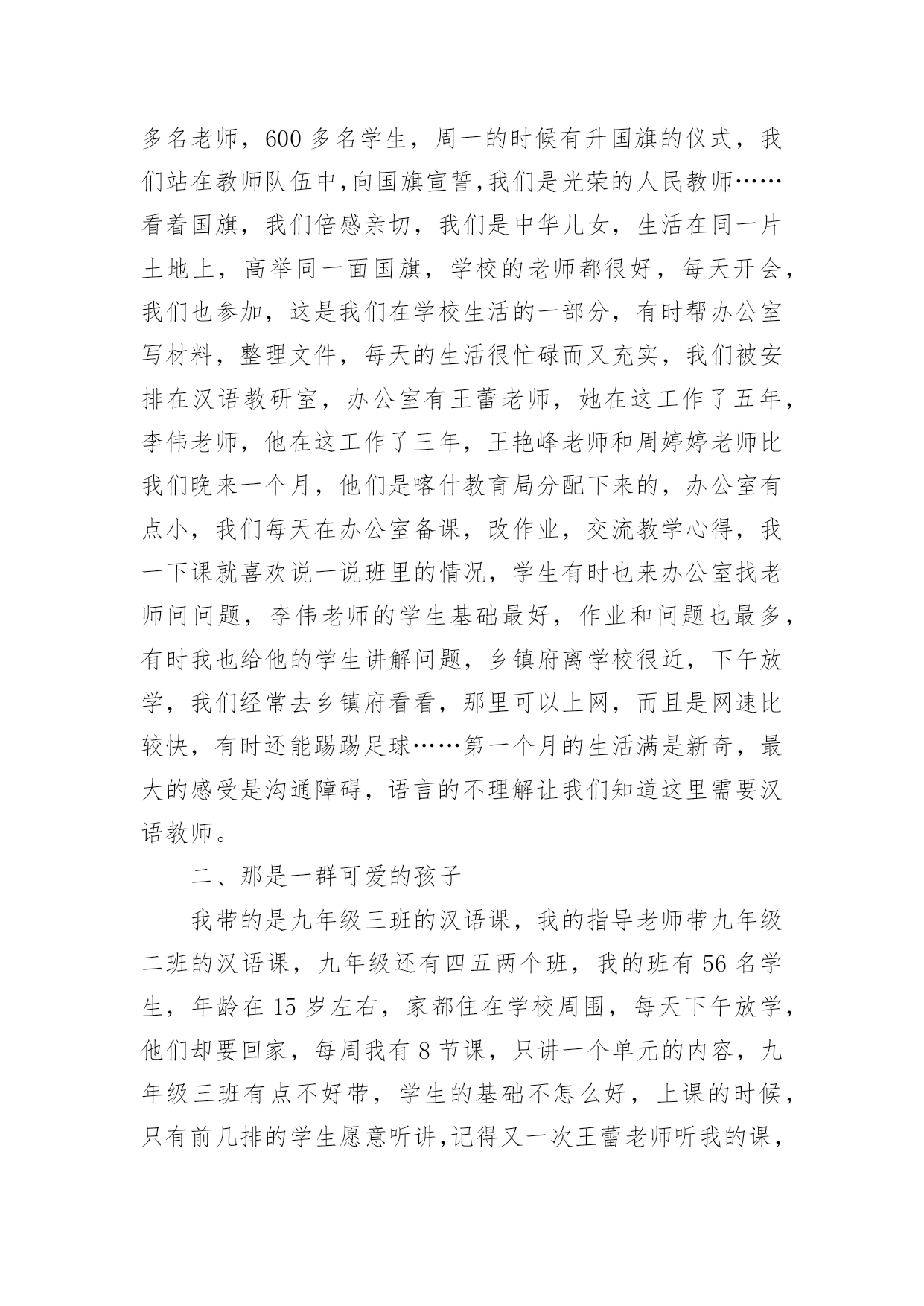 多名老师，600 多名学生，周一的时候有升国旗的仪式，我们站在教师队伍中,向国旗宣誓,我们是光荣的人民教师……看着国旗，我们倍感亲切，我们是中华儿女，生活在同一片土地上，高举同一面国旗，学校的老师都很好，每天开会，我们也参加，这是我们在学校生活的一部分，有时帮办公室写材料，整理文件，每天的生活很忙碌而又充实，我们被安排在汉语教研室，办公室有王蕾老师，她在这工作了五年，李伟老师，他在这工作了三年，王艳峰老师和周婷婷老师比我们晚来一个月，他们是喀什教育局分配下来的，办公室有点小，我们每天在办公室备课，改作业，交流教学心得，我一下课就喜欢说一说班里的情况，学生有时也来办公室找老师问问题，李伟老师的学生基础最好，作业和问题也最多，有时我也给他的学生讲解问题，乡镇府离学校很近，下午放学，我们经常去乡镇府看看，那里可以上网，而且是网速比较快，有时还能踢踢足球……第一个月的生活满是新奇，最大的感受是沟通障碍，语言的不理解让我们知道这里需要汉语教师。

二、那是一群可爱的孩子

我带的是九年级三班的汉语课，我的指导老师带九年级二班的汉语课，九年级还有四五两个班，我的班有 56 名学生，年龄在 15 岁左右，家都住在学校周围，每天下午放学，他们却要回家，每周我有 8 节课，只讲一个单元的内容，九年级三班有点不好带，学生的基础不怎么好，上课的时候，只有前几排的学生愿意听讲,记得又一次王蕾老师听我的课，